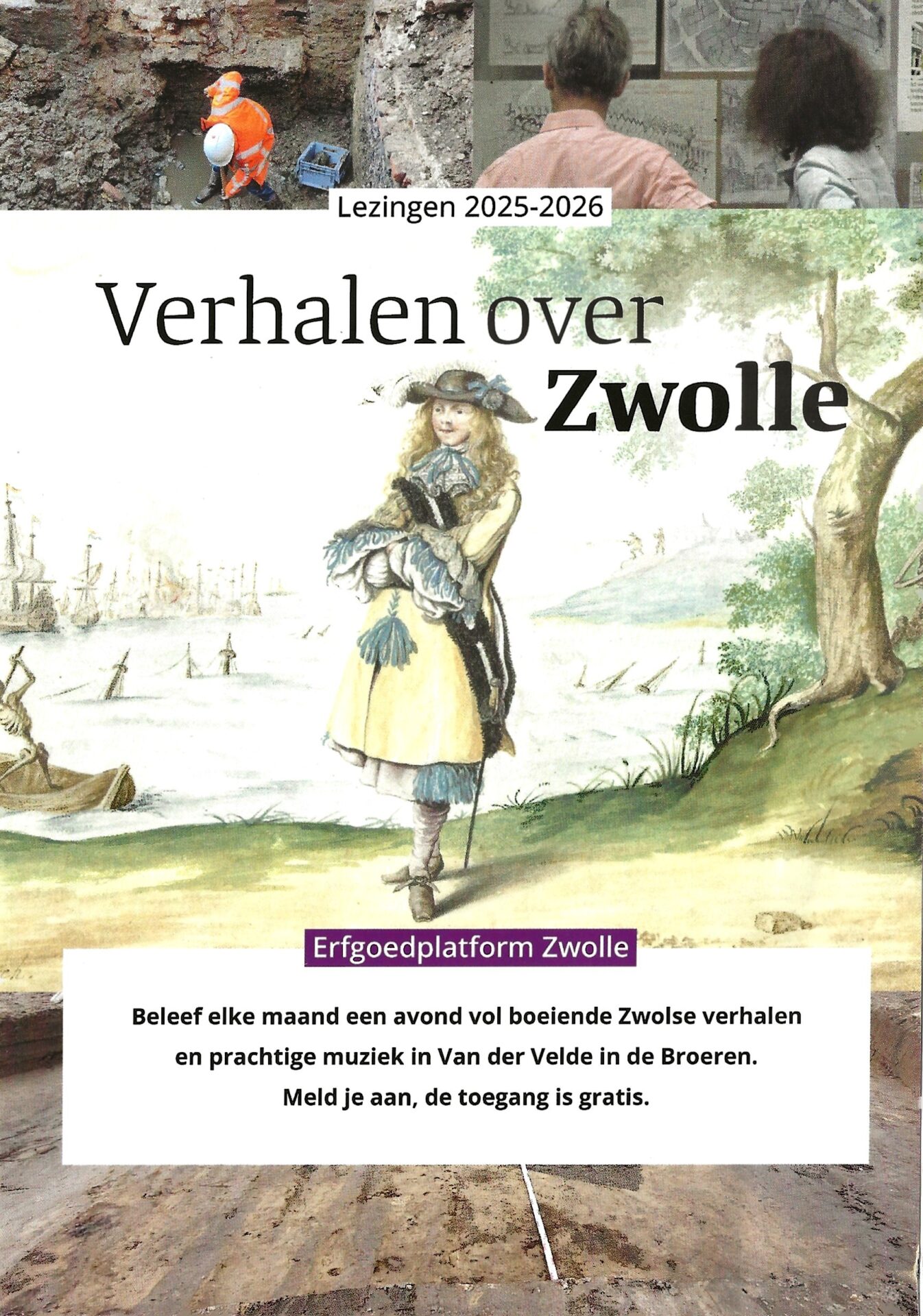 Lezingen 2025-2026

Verhalen over Zwolle

Erfgoedplatform Zwolle

Beleef elke maand een avond vol boeiende Zwolse verhalen en prachtige muziek in Van der Velde in de Broeren. Meld je aan, de toegang is gratis.